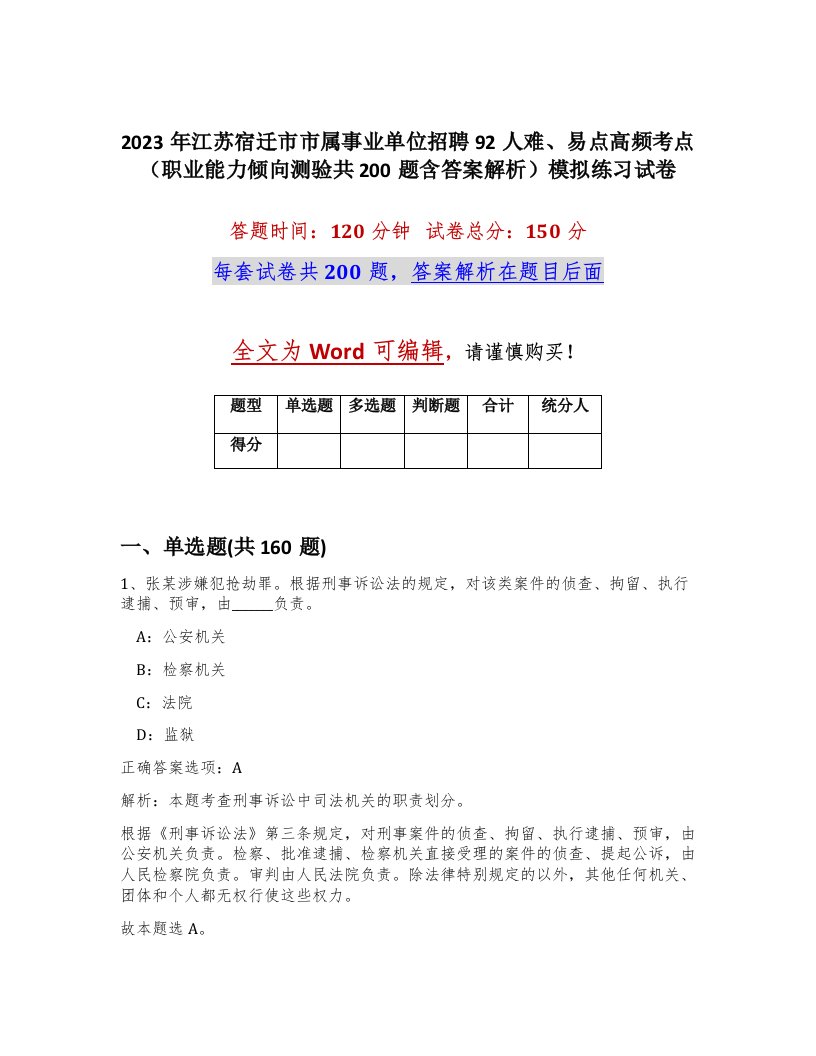 2023 年江苏宿迁市市属事业单位招聘 92 人难、易点高频考点（职业能力倾向测验共 200 题含答案解析）模拟练习试卷

答题时间：120 分钟 试卷总分：150 分

每套试卷共 200 题，答案解析在题目后面

全文为 Word 可编辑，请谨慎购买！

| 题型 | 单选题 | 多选题 | 判断题 | 合计 | 统分人 |
|---|---|---|---|---|---|
| 得分 | | | | | |

一、单选题(共 160 题)

1、张某涉嫌犯抢劫罪。根据刑事诉讼法的规定，对该类案件的侦查、拘留、执行逮捕、预审，由______负责。

A：公安机关

B：检察机关

C：法院

D：监狱

正确答案选项：A

解析：本题考查刑事诉讼中司法机关的职责划分。

根据《刑事诉讼法》第三条规定，对刑事案件的侦查、拘留、执行逮捕、预审，由公安机关负责。检察、批准逮捕、检察机关直接受理的案件的侦查、提起公诉，由人民检察院负责。审判由人民法院负责。除法律特别规定的以外，其他任何机关、团体和个人都无权行使这些权力。

故本题选 A。